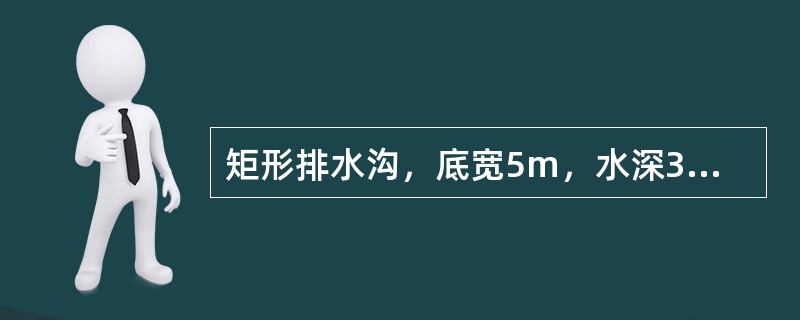 矩形排水沟，底宽5m，水深3...